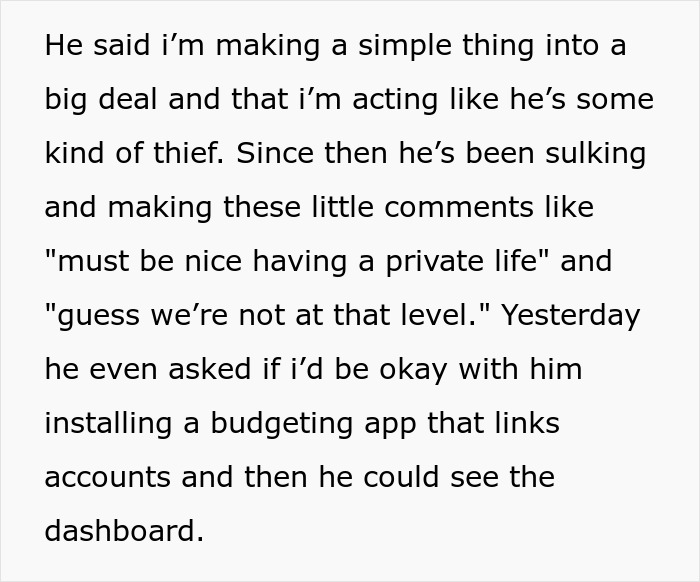 He said i’m making a simple thing into a big deal and that i’m acting like he’s some kind of thief. Since then he’s been sulking and making these little comments like "must be nice having a private life" and "guess we’re not at that level." Yesterday he even asked if i’d be okay with him installing a budgeting app that links accounts and then he could see the dashboard.